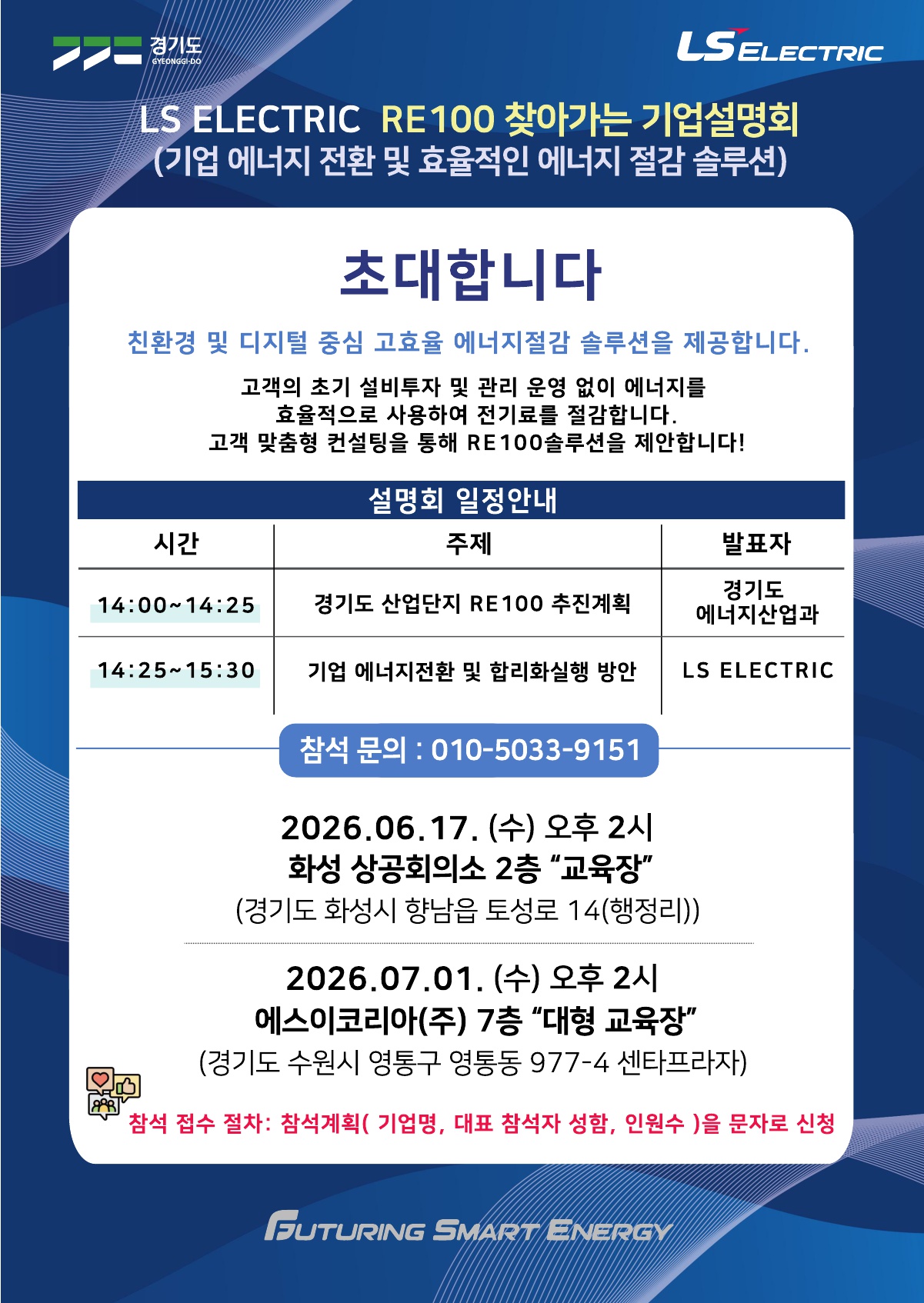 경기도
GYEONGGI-DO

LS ELECTRIC

LS ELECTRIC RE100 찾아가는 기업설명회
(기업 에너지 전환 및 효율적인 에너지 절감 솔루션)

초대합니다

친환경 및 디지털 중심 고효율 에너지절감 솔루션을 제공합니다.

고객의 초기 설비투자 및 관리 운영 없이 에너지를
효율적으로 사용하여 전기료를 절감합니다.
고객 맞춤형 컨설팅을 통해 RE100솔루션을 제안합니다!

설명회 일정안내

| 시간 | 주제 | 발표자 |
|---|---|---|
| 14:00~14:25 | 경기도 산업단지 RE100 추진계획 | 경기도 에너지산업과 |
| 14:25~15:30 | 기업 에너지전환 및 합리화실행 방안 | LS ELECTRIC |

참석 문의 : 010-5033-9151

2026.06.17. (수) 오후 2시
화성 상공회의소 2층 "교육장"
(경기도 화성시 향남읍 토성로 14(행정리))

2026.07.01. (수) 오후 2시
에스이코리아(주) 7층 "대형 교육장"
(경기도 수원시 영통구 영통동 977-4 센타프라자)

참석 접수 절차: 참석계획( 기업명, 대표 참석자 성함, 인원수 )을 문자로 신청

FUTURING SMART ENERGY